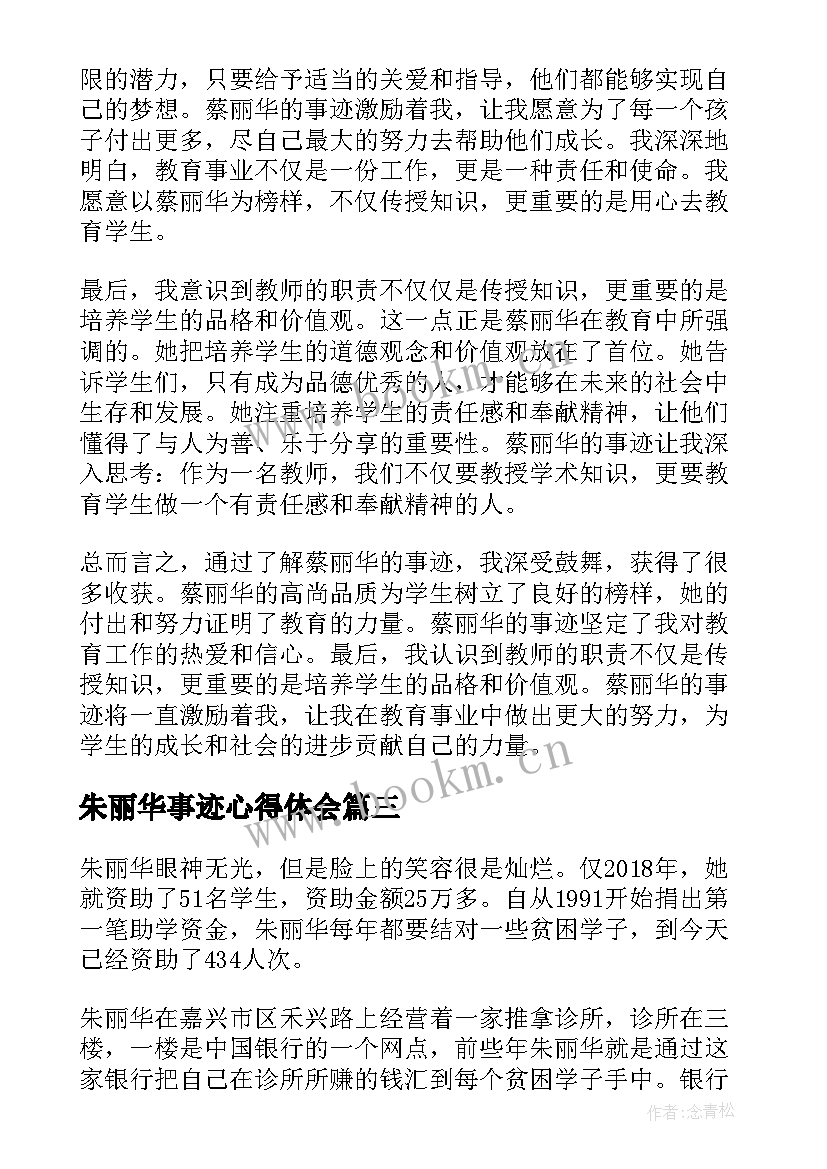 限的潜力，只要给予适当的关爱和指导，他们都能够实现自己的梦想。蔡丽华的事迹激励着我，让我愿意为了每一个孩子付出更多，尽自己最大的努力去帮助他们成长。我深深地明白，教育事业不仅是一份工作，更是一种责任和使命。我愿意以蔡丽华为榜样，不仅传授知识，更重要的是用心去教育学生。

最后，我意识到教师的职责不仅仅是传授知识，更重要的是培养学生的品格和价值观。这一点正是蔡丽华在教育中所强调的。她把培养学生的道德观念和价值观放在了首位。她告诉学生们，只有成为品德优秀的人，才能够在未来的社会中生存和发展。她注重培养学生的责任感和奉献精神，让他们懂得了与人为善、乐于分享的重要性。蔡丽华的事迹让我深入思考：作为一名教师，我们不仅要教授学术知识，更要教育学生做一个有责任感和奉献精神的人。

总而言之，通过了解蔡丽华的事迹，我深受鼓舞，获得了很多收获。蔡丽华的高尚品质为学生树立了良好的榜样，她的付出和努力证明了教育的力量。蔡丽华的事迹坚定了我对教育工作的热爱和信心。最后，我认识到教师的职责不仅是传授知识，更重要的是培养学生的品格和价值观。蔡丽华的事迹将一直激励着我，让我在教育事业中做出更大的努力，为学生的成长和社会的进步贡献自己的力量。

www.bookm.cn

朱丽华事迹心得体会篇三

朱丽华眼神无光，但是脸上的笑容很是灿烂。仅2018年，她就资助了51名学生，资助金额25万多。自从1991开始捐出第一笔助学资金，朱丽华每年都要结对一些贫困学子，到今天已经资助了434人次。

朱丽华在嘉兴市区禾兴路上经营着一家推拿诊所，诊所在三楼，一楼是中国银行的一个网点，前些年朱丽华就是通过这家银行把自己在诊所所赚的钱汇到每个贫困学子手中。银行

作者：念青松